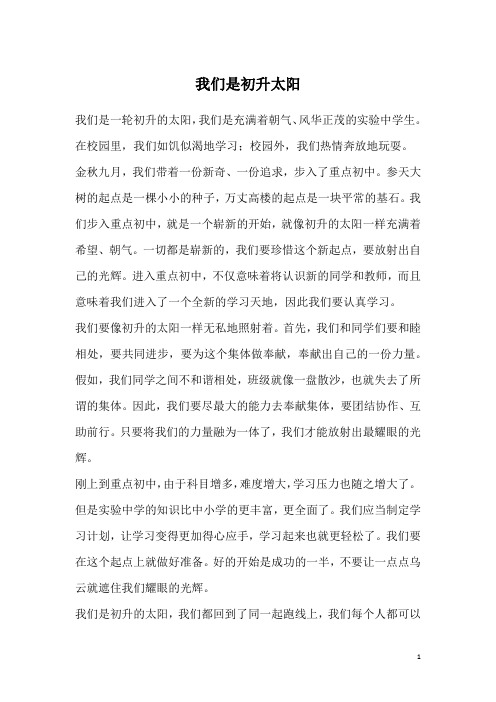 我们是初升太阳

我们是一轮初升的太阳，我们是充满着朝气、风华正茂的实验中学生。在校园里，我们如饥似渴地学习；校园外，我们热情奔放地玩耍。

金秋九月，我们带着一份新奇、一份追求，步入了重点初中。参天大树的起点是一棵小小的种子，万丈高楼的起点是一块平常的基石。我们步入重点初中，就是一个崭新的开始，就像初升的太阳一样充满着希望、朝气。一切都是崭新的，我们要珍惜这个新起点，要放射出自己的光辉。进入重点初中，不仅意味着将认识新的同学和教师，而且意味着我们进入了一个全新的学习天地，因此我们要认真学习。

我们要像初升的太阳一样无私地照射着。首先，我们和同学们要和睦相处，要共同进步，要为这个集体做奉献，奉献出自己的一份力量。假如，我们同学之间不和谐相处，班级就像一盘散沙，也就失去了所谓的集体。因此，我们要尽最大的能力去奉献集体，要团结协作、互助前行。只要将我们的力量融为一体了，我们才能放射出最耀眼的光辉。

刚上到重点初中，由于科目增多，难度增大，学习压力也随之增大了。但是实验中学的知识比中小学的更丰富，更全面了。我们应当制定学习计划，让学习变得更加得心应手，学习起来也就更轻松了。我们要在这个起点上就做好准备。好的开始是成功的一半，不要让一点点乌云就遮住我们耀眼的光辉。

我们是初升的太阳，我们都回到了同一起跑线上，我们每个人都可以

1